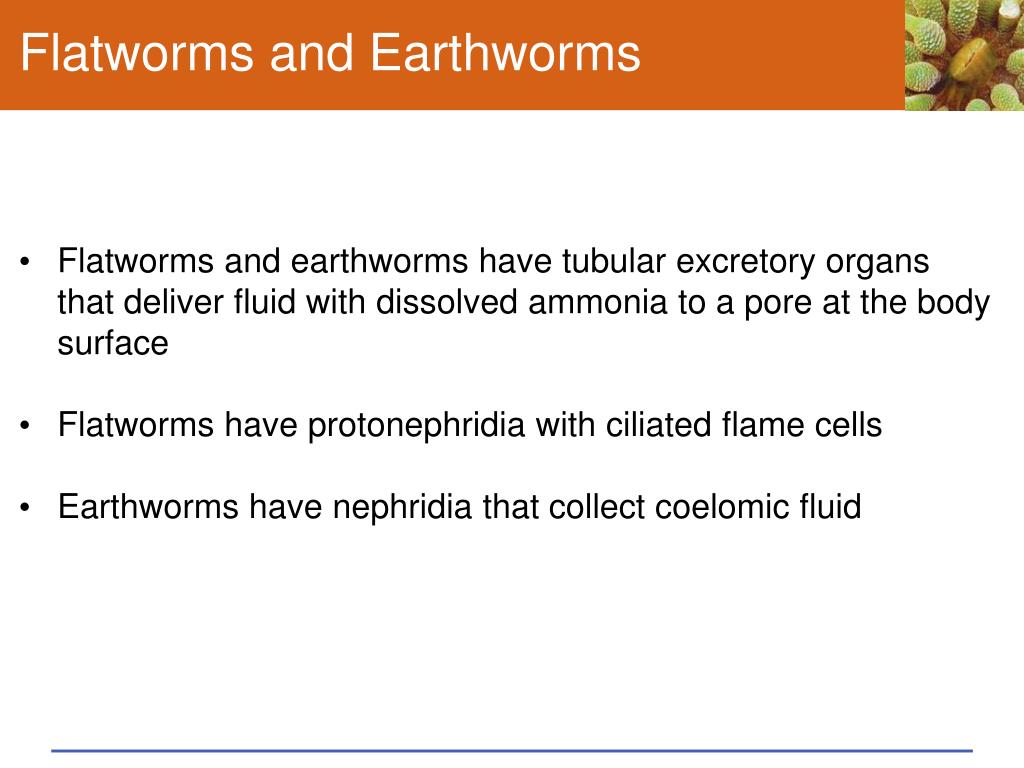 Flatworms and Earthworms

• Flatworms and earthworms have tubular excretory organs that deliver fluid with dissolved ammonia to a pore at the body surface

• Flatworms have protonephridia with ciliated flame cells

• Earthworms have nephridia that collect coelomic fluid